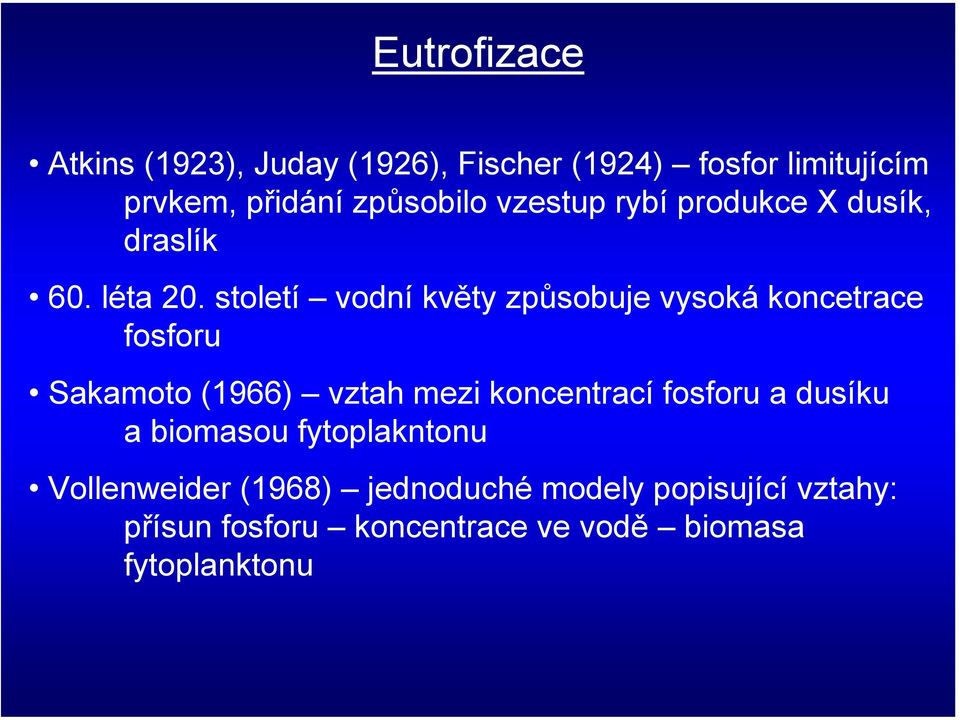 Eutrofizace

• Atkins (1923), Juday (1926), Fischer (1924) – fosfor limitujícím prvkem, přidání způsobilo vzestup rybí produkce X dusík, draslík

• 60. léta 20. století – vodní květy způsobuje vysoká koncetrace fosforu

• Sakamoto (1966) – vztah mezi koncentrací fosforu a dusíku a biomasou fytoplakntonu

• Vollenweider (1968) – jednoduché modely popisující vztahy: přísun fosforu – koncentrace ve vodě – biomasa fytoplanktonu